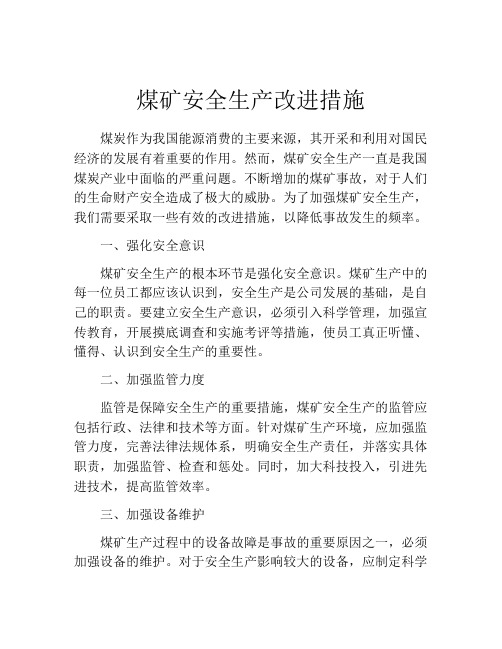 煤矿安全生产改进措施

煤炭作为我国能源消费的主要来源，其开采和利用对国民经济的发展有着重要的作用。然而，煤矿安全生产一直是我国煤炭产业中面临的严重问题。不断增加的煤矿事故，对于人们的生命财产安全造成了极大的威胁。为了加强煤矿安全生产，我们需要采取一些有效的改进措施，以降低事故发生的频率。

一、强化安全意识

煤矿安全生产的根本环节是强化安全意识。煤矿生产中的每一位员工都应该认识到，安全生产是公司发展的基础，是自己的职责。要建立安全生产意识，必须引入科学管理，加强宣传教育，开展摸底调查和实施考评等措施，使员工真正听懂、懂得、认识到安全生产的重要性。

二、加强监管力度

监管是保障安全生产的重要措施，煤矿安全生产的监管应包括行政、法律和技术等方面。针对煤矿生产环境，应加强监管力度，完善法律法规体系，明确安全生产责任，并落实具体职责，加强监管、检查和惩处。同时，加大科技投入，引进先进技术，提高监管效率。

三、加强设备维护

煤矿生产过程中的设备故障是事故的重要原因之一，必须加强设备的维护。对于安全生产影响较大的设备，应制定科学